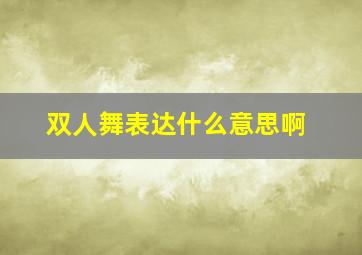 双人舞表达什么意思啊